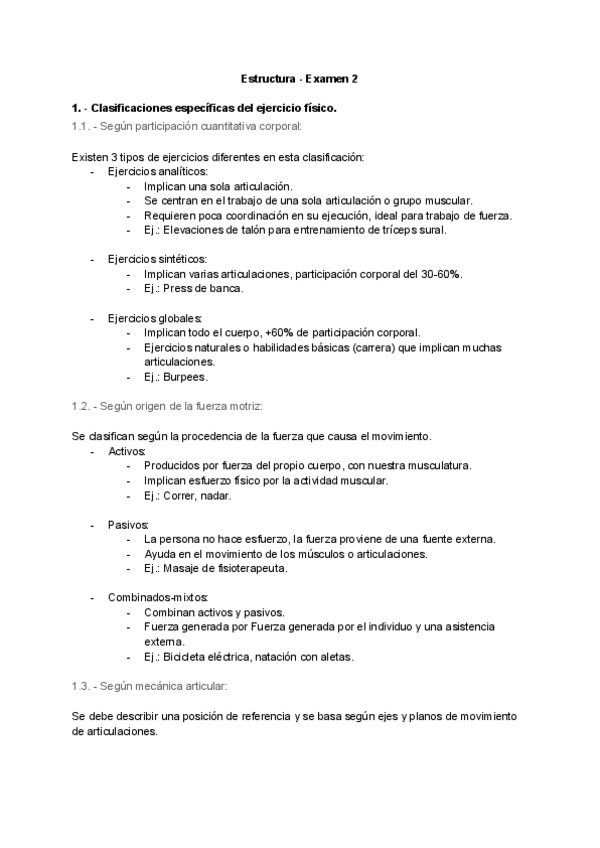 Estructura - Examen 2

1. - Clasificaciones específicas del ejercicio físico.

1.1. - Según participación cuantitativa corporal:

Existen 3 tipos de ejercicios diferentes en esta clasificación:
- Ejercicios analíticos:
  - Implican una sola articulación.
  - Se centran en el trabajo de una sola articulación o grupo muscular.
  - Requieren poca coordinación en su ejecución, ideal para trabajo de fuerza.
  - Ej.: Elevaciones de talón para entrenamiento de tríceps sural.

- Ejercicios sintéticos:
  - Implican varias articulaciones, participación corporal del 30-60%.
  - Ej.: Press de banca.

- Ejercicios globales:
  - Implican todo el cuerpo, +60% de participación corporal.
  - Ejercicios naturales o habilidades básicas (carrera) que implican muchas articulaciones.
  - Ej.: Burpees.

1.2. - Según origen de la fuerza motriz:

Se clasifican según la procedencia de la fuerza que causa el movimiento.
- Activos:
  - Producidos por fuerza del propio cuerpo, con nuestra musculatura.
  - Implican esfuerzo físico por la actividad muscular.
  - Ej.: Correr, nadar.

- Pasivos:
  - La persona no hace esfuerzo, la fuerza proviene de una fuente externa.
  - Ayuda en el movimiento de los músculos o articulaciones.
  - Ej.: Masaje de fisioterapeuta.

- Combinados-mixtos:
  - Combinan activos y pasivos.
  - Fuerza generada por Fuerza generada por el individuo y una asistencia externa.
  - Ej.: Bicicleta eléctrica, natación con aletas.

1.3. - Según mecánica articular:

Se debe describir una posición de referencia y se basa según ejes y planos de movimiento de articulaciones.